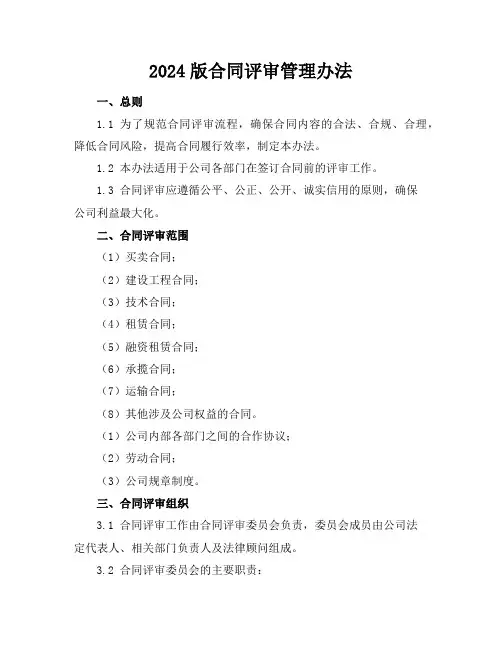 2024 版合同评审管理办法

一、总则

1.1 为了规范合同评审流程，确保合同内容的合法、合规、合理，降低合同风险，提高合同履行效率，制定本办法。

1.2 本办法适用于公司各部门在签订合同前的评审工作。

1.3 合同评审应遵循公平、公正、公开、诚实信用的原则，确保公司利益最大化。

二、合同评审范围

（1）买卖合同；

（2）建设工程合同；

（3）技术合同；

（4）租赁合同；

（5）融资租赁合同；

（6）承揽合同；

（7）运输合同；

（8）其他涉及公司权益的合同。

（1）公司内部各部门之间的合作协议；

（2）劳动合同；

（3）公司规章制度。

三、合同评审组织

3.1 合同评审工作由合同评审委员会负责，委员会成员由公司法定代表人、相关部门负责人及法律顾问组成。

3.2 合同评审委员会的主要职责：